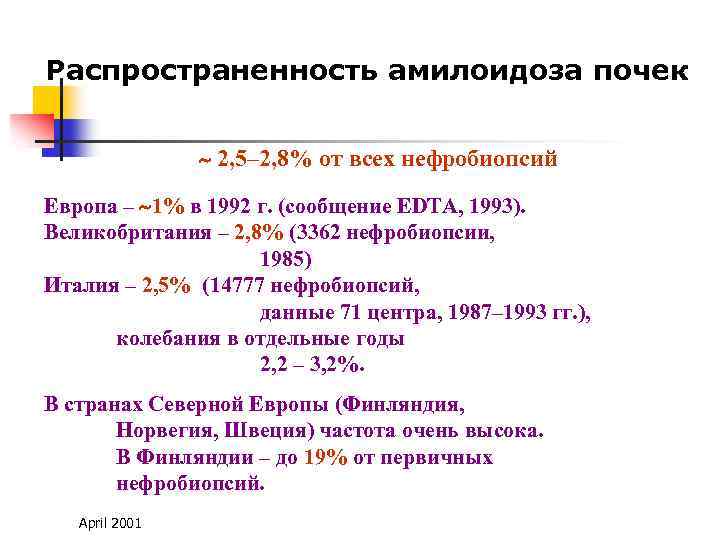 Распространенность амилоидоза почек

~ 2,5–2,8% от всех нефробиопсий

Европа – ~1% в 1992 г. (сообщение EDTA, 1993).
Великобритания – 2,8% (3362 нефробиопсии, 1985)
Италия – 2,5% (14777 нефробиопсий, данные 71 центра, 1987–1993 гг.), колебания в отдельные годы 2,2 – 3,2%.

В странах Северной Европы (Финляндия, Норвегия, Швеция) частота очень высока. В Финляндии – до 19% от первичных нефробиопсий.

April 2001